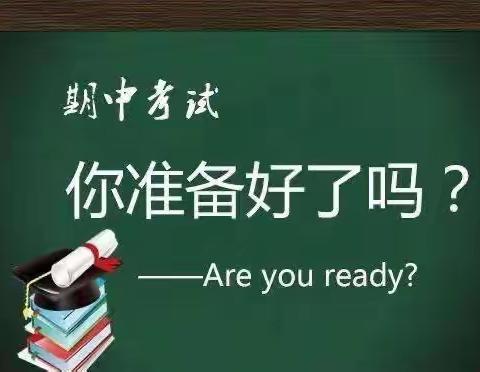 期中考试

你准备好了吗？

——Are you ready?